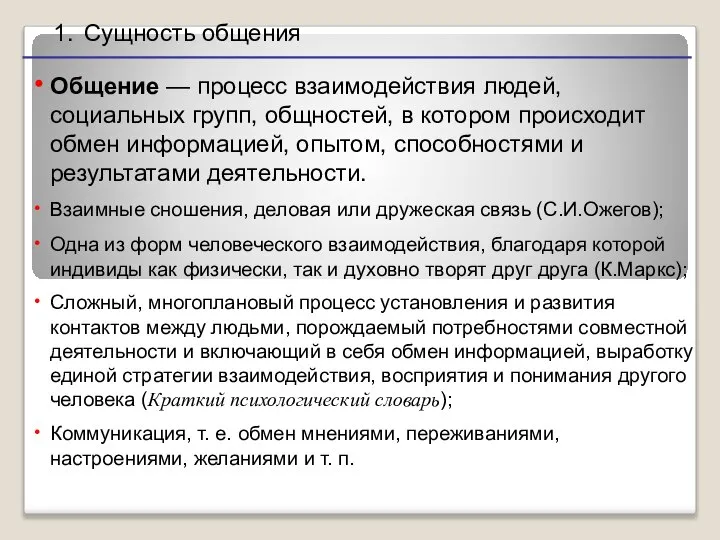 1. Сущность общения

• Общение — процесс взаимодействия людей, социальных групп, общностей, в котором происходит обмен информацией, опытом, способностями и результатами деятельности.

• Взаимные сношения, деловая или дружеская связь (С.И.Ожегов);

• Одна из форм человеческого взаимодействия, благодаря которой индивиды как физически, так и духовно творят друг друга (К.Маркс);

• Сложный, многоплановый процесс установления и развития контактов между людьми, порождаемый потребностями совместной деятельности и включающий в себя обмен информацией, выработку единой стратегии взаимодействия, восприятия и понимания другого человека (Краткий психологический словарь);

• Коммуникация, т. е. обмен мнениями, переживаниями, настроениями, желаниями и т. п.